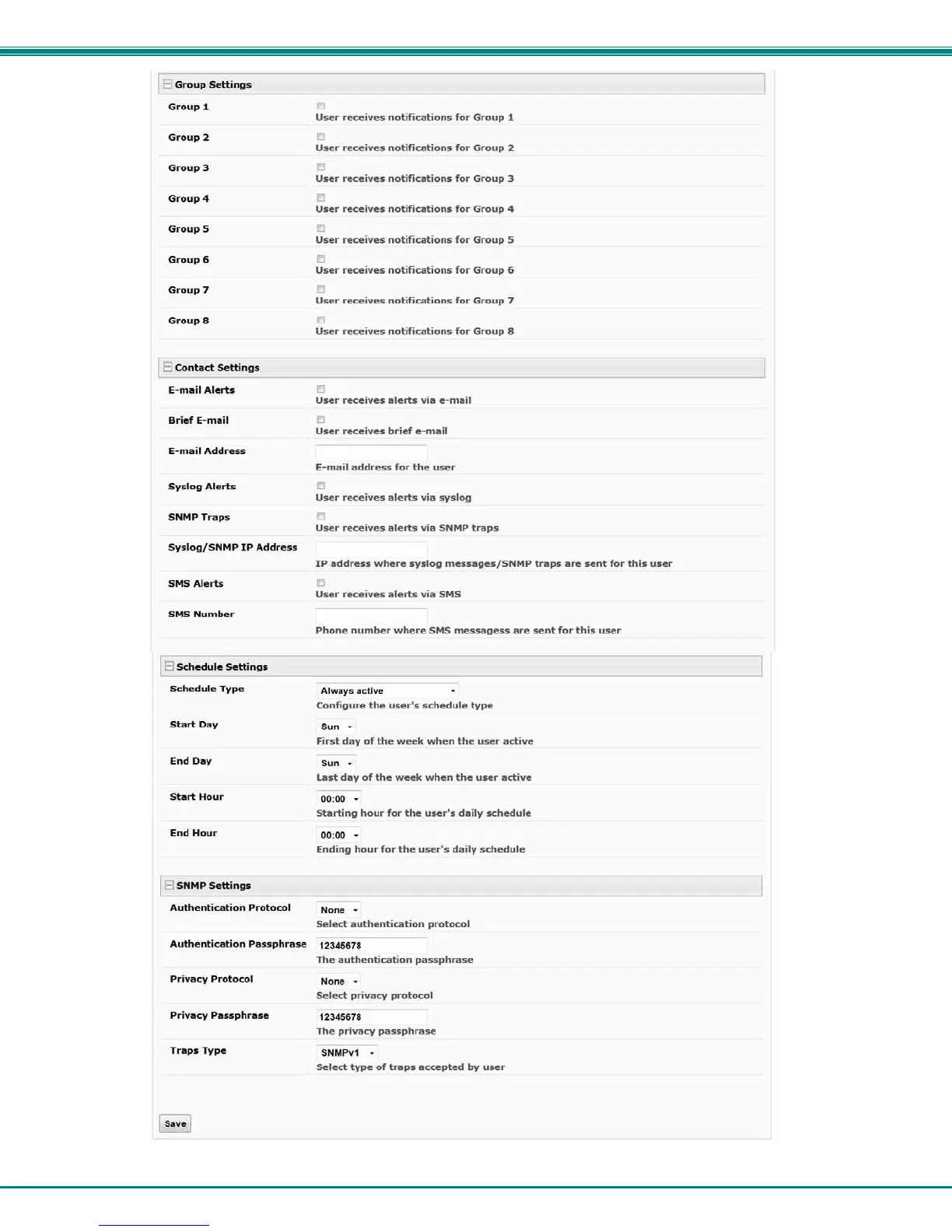 Group Settings

Group 1
User receives notifications for Group 1

Group 2
User receives notifications for Group 2

Group 3
User receives notifications for Group 3

Group 4
User receives notifications for Group 4

Group 5
User receives notifications for Group 5

Group 6
User receives notifications for Group 6

Group 7
User receives notifications for Group 7

Group 8
User receives notifications for Group 8

Contact Settings

E-mail Alerts
User receives alerts via e-mail

Brief E-mail
User receives brief e-mail

E-mail Address
E-mail address for the user

Syslog Alerts
User receives alerts via syslog

SNMP Traps
User receives alerts via SNMP traps

Syslog/SNMP IP Address
IP address where syslog messages/SNMP traps are sent for this user

SMS Alerts
User receives alerts via SMS

SMS Number
Phone number where SMS messagess are sent for this user

Schedule Settings

Schedule Type
Always active
Configure the user's schedule type

Start Day
Sun
First day of the week when the user active

End Day
Sun
Last day of the week when the user active

Start Hour
00:00
Starting hour for the user's daily schedule

End Hour
00:00
Ending hour for the user's daily schedule

SNMP Settings

Authentication Protocol
None
Select authentication protocol

Authentication Passphrase
12345678
The authentication passphrase

Privacy Protocol
None
Select privacy protocol

Privacy Passphrase
12345678
The privacy passphrase

Traps Type
SNMPv1
Select type of traps accepted by user

Save